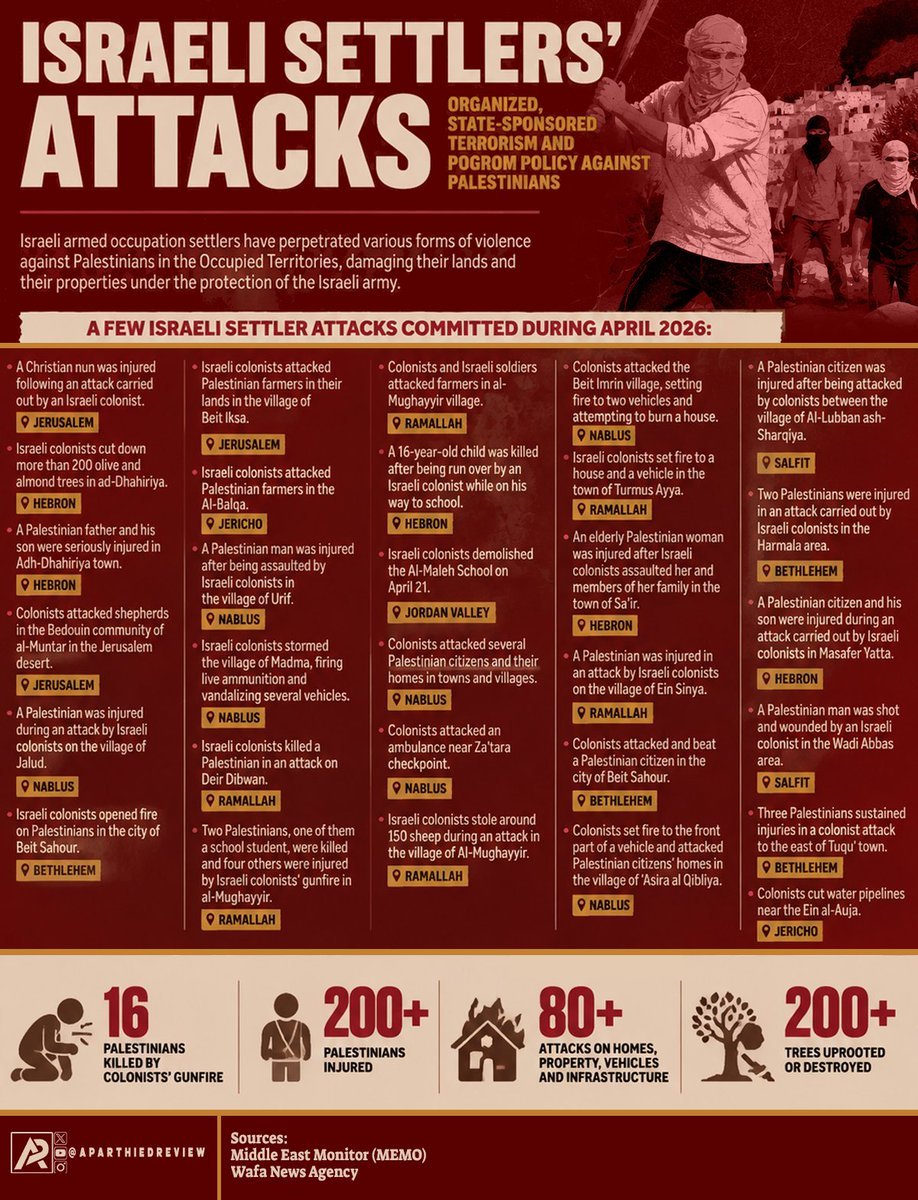 ISRAELI SETTLERS' ATTACKS

ORGANIZED, STATE-SPONSORED TERRORISM AND POGROM POLICY AGAINST PALESTINIANS

Israeli armed occupation settlers have perpetrated various forms of violence against Palestinians in the Occupied Territories, damaging their lands and their properties under the protection of the Israeli army.

A FEW ISRAELI SETTLER ATTACKS COMMITTED DURING APRIL 2026:

• A Christian nun was injured following an attack carried out by an Israeli colonist.
JERUSALEM

• Israeli colonists cut down more than 200 olive and almond trees in ad-Dhahiriya.
HEBRON

• A Palestinian father and his son were seriously injured in Adh-Dhahiriya town.
HEBRON

• Colonists attacked shepherds in the Bedouin community of al-Muntar in the Jerusalem desert.
JERUSALEM

• A Palestinian was injured during an attack by Israeli colonists on the village of Jalud.
NABLUS

• Israeli colonists opened fire on Palestinians in the city of Beit Sahour.
BETHLEHEM

• Israeli colonists attacked Palestinian farmers in their lands in the village of Beit Iksa.
JERUSALEM

• Israeli colonists attacked Palestinian farmers in the Al-Balqa.
JERICHO

• A Palestinian man was injured after being assaulted by Israeli colonists in the village of Urif.
NABLUS

• Israeli colonists stormed the village of Madma, firing live ammunition and vandalizing several vehicles.
NABLUS

• Israeli colonists killed a Palestinian in an attack on Deir Dibwan.
RAMALLAH

• Two Palestinians, one of them a school student, were killed and four others were injured by Israeli colonists' gunfire in al-Mughayyir.
RAMALLAH

• Colonists and Israeli soldiers attacked farmers in al-Mughayyir village.
RAMALLAH

• A 16-year-old child was killed after being run over by an Israeli colonist while on his way to school.
HEBRON

• Israeli colonists demolished the Al-Maleh School on April 21.
JORDAN VALLEY

• Colonists attacked several Palestinian citizens and their homes in towns and villages.
NABLUS

• Colonists attacked an ambulance near Za'tara checkpoint.
NABLUS

• Israeli colonists stole around 150 sheep during an attack in the village of Al-Mughayyir.
RAMALLAH

• Colonists attacked the Beit Imrin village, setting fire to two vehicles and attempting to burn a house.
NABLUS

• Israeli colonists set fire to a house and a vehicle in the town of Turmus Ayya.
RAMALLAH

• An elderly Palestinian woman was injured after Israeli colonists assaulted her and members of her family in the town of Sa'ir.
HEBRON

• A Palestinian was injured in an attack by Israeli colonists on the village of Ein Sinya.
RAMALLAH

• Colonists attacked and beat a Palestinian citizen in the city of Beit Sahour.
BETHLEHEM

• Colonists set fire to the front part of a vehicle and attacked Palestinian citizens' homes in the village of 'Asira al Qibliya.
NABLUS

• A Palestinian citizen was injured after being attacked by colonists between the village of Al-Lubban ash-Sharqiya.
SALFIT

• Two Palestinians were injured in an attack carried out by Israeli colonists in the Harmala area.
BETHLEHEM

• A Palestinian citizen and his son were injured during an attack carried out by Israeli colonists in Masafer Yatta.
HEBRON

• A Palestinian man was shot and wounded by an Israeli colonist in the Wadi Abbas area.
SALFIT

• Three Palestinians sustained injuries in a colonist attack to the east of Tuqu' town.
BETHLEHEM

• Colonists cut water pipelines near the Ein al-Auja.
JERICHO

16 PALESTINIANS KILLED BY COLONISTS' GUNFIRE

200+ PALESTINIANS INJURED

80+ ATTACKS ON HOMES, PROPERTY, VEHICLES AND INFRASTRUCTURE

200+ TREES UPROOTED OR DESTROYED

AR @APARTHIEDREVIEW

Sources:
Middle East Monitor (MEMO)
Wafa News Agency